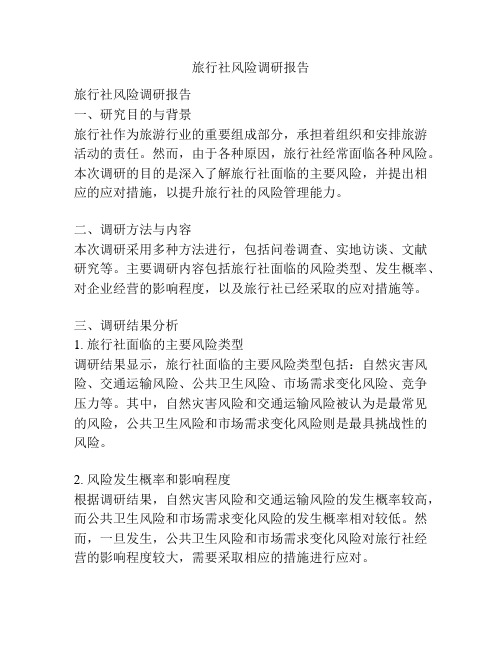 旅行社风险调研报告

旅行社风险调研报告
一、研究目的与背景
旅行社作为旅游行业的重要组成部分，承担着组织和安排旅游活动的责任。然而，由于各种原因，旅行社经常面临各种风险。本次调研的目的是深入了解旅行社面临的主要风险，并提出相应的应对措施，以提升旅行社的风险管理能力。

二、调研方法与内容
本次调研采用多种方法进行，包括问卷调查、实地访谈、文献研究等。主要调研内容包括旅行社面临的风险类型、发生概率、对企业经营的影响程度，以及旅行社已经采取的应对措施等。

三、调研结果分析
1. 旅行社面临的主要风险类型
调研结果显示，旅行社面临的主要风险类型包括：自然灾害风险、交通运输风险、公共卫生风险、市场需求变化风险、竞争压力等。其中，自然灾害风险和交通运输风险被认为是最常见的风险，公共卫生风险和市场需求变化风险则是最具挑战性的风险。

2. 风险发生概率和影响程度
根据调研结果，自然灾害风险和交通运输风险的发生概率较高，而公共卫生风险和市场需求变化风险的发生概率相对较低。然而，一旦发生，公共卫生风险和市场需求变化风险对旅行社经营的影响程度较大，需要采取相应的措施进行应对。